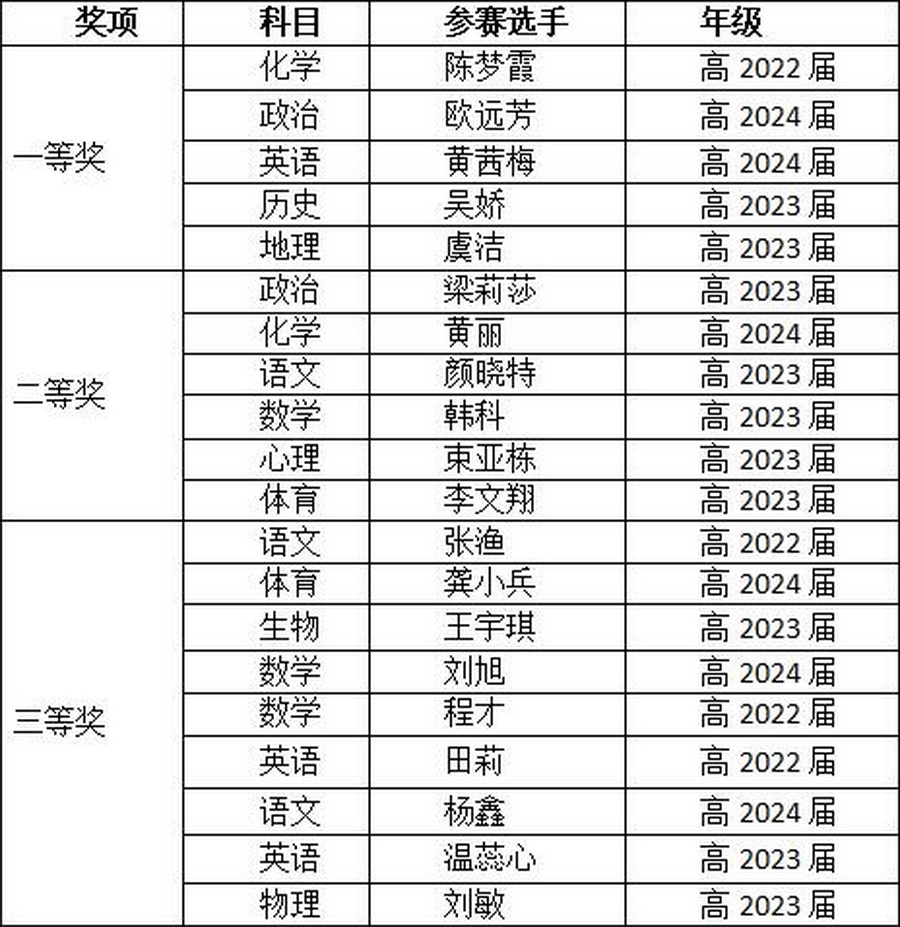 | 奖项 | 科目 | 参赛选手 | 年级 |
|---|---|---|---|
| 一等奖 | 化学 | 陈梦霞 | 高 2022 届 |
| | 政治 | 欧远芳 | 高 2024 届 |
| | 英语 | 黄茜梅 | 高 2024 届 |
| | 历史 | 吴娇 | 高 2023 届 |
| | 地理 | 虞洁 | 高 2023 届 |
| 二等奖 | 政治 | 梁莉莎 | 高 2023 届 |
| | 化学 | 黄丽 | 高 2024 届 |
| | 语文 | 颜晓特 | 高 2023 届 |
| | 数学 | 韩科 | 高 2023 届 |
| | 心理 | 束亚栋 | 高 2023 届 |
| | 体育 | 李文翔 | 高 2023 届 |
| 三等奖 | 语文 | 张渔 | 高 2022 届 |
| | 体育 | 龚小兵 | 高 2024 届 |
| | 生物 | 王宇琪 | 高 2023 届 |
| | 数学 | 刘旭 | 高 2024 届 |
| | 数学 | 程才 | 高 2022 届 |
| | 英语 | 田莉 | 高 2022 届 |
| | 语文 | 杨鑫 | 高 2024 届 |
| | 英语 | 温蕊心 | 高 2023 届 |
| | 物理 | 刘敏 | 高 2023 届 |